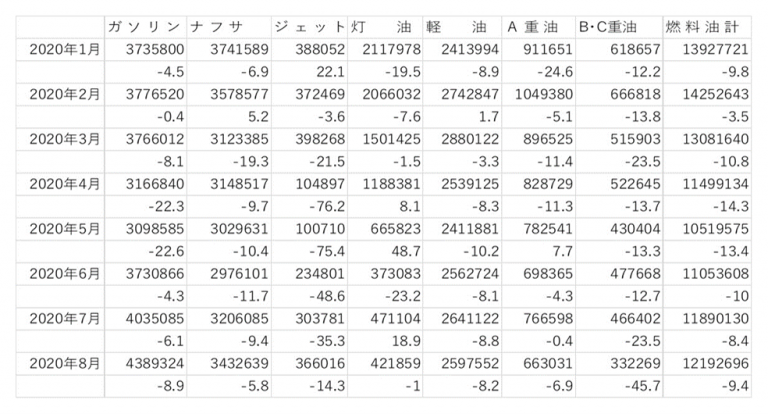 | | ガソリン | ナフサ | ジェット | 灯 油 | 軽 油 | A 重油 | B･C重油 | 燃料油計 |
|---|---|---|---|---|---|---|---|---|
| 2020年1月 | 3735800 | 3741589 | 388052 | 2117978 | 2413994 | 911651 | 618657 | 13927721 |
| | -4.5 | -6.9 | 22.1 | -19.5 | -8.9 | -24.6 | -12.2 | -9.8 |
| 2020年2月 | 3776520 | 3578577 | 372469 | 2066032 | 2742847 | 1049380 | 666818 | 14252643 |
| | -0.4 | 5.2 | -3.6 | -7.6 | 1.7 | -5.1 | -13.8 | -3.5 |
| 2020年3月 | 3766012 | 3123385 | 398268 | 1501425 | 2880122 | 896525 | 515903 | 13081640 |
| | -8.1 | -19.3 | -21.5 | -1.5 | -3.3 | -11.4 | -23.5 | -10.8 |
| 2020年4月 | 3166840 | 3148517 | 104897 | 1188381 | 2539125 | 828729 | 522645 | 11499134 |
| | -22.3 | -9.7 | -76.2 | 8.1 | -8.3 | -11.3 | -13.7 | -14.3 |
| 2020年5月 | 3098585 | 3029631 | 100710 | 665823 | 2411881 | 782541 | 430404 | 10519575 |
| | -22.6 | -10.4 | -75.4 | 48.7 | -10.2 | 7.7 | -13.3 | -13.4 |
| 2020年6月 | 3730866 | 2976101 | 234801 | 373083 | 2562724 | 698365 | 477668 | 11053608 |
| | -4.3 | -11.7 | -48.6 | -23.2 | -8.1 | -4.3 | -12.7 | -10 |
| 2020年7月 | 4035085 | 3206085 | 303781 | 471104 | 2641122 | 766598 | 466402 | 11890130 |
| | -6.1 | -9.4 | -35.3 | 18.9 | -8.8 | -0.4 | -23.5 | -8.4 |
| 2020年8月 | 4389324 | 3432639 | 366016 | 421859 | 2597552 | 663031 | 332269 | 12192696 |
| | -8.9 | -5.8 | -14.3 | -1 | -8.2 | -6.9 | -45.7 | -9.4 |